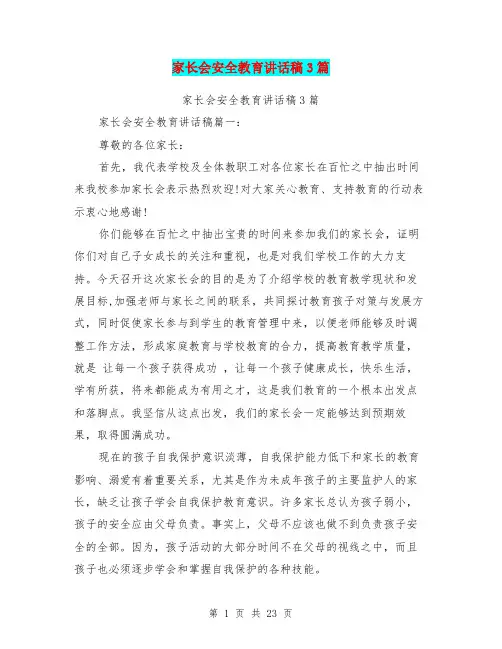 家长会安全教育讲话稿3篇

家长会安全教育讲话稿3篇

家长会安全教育讲话稿篇一：

尊敬的各位家长：

首先，我代表学校及全体教职工对各位家长在百忙之中抽出时间来我校参加家长会表示热烈欢迎!对大家关心教育、支持教育的行动表示衷心地感谢!

你们能够在百忙之中抽出宝贵的时间来参加我们的家长会，证明你们对自己子女成长的关注和重视，也是对我们学校工作的大力支持。今天召开这次家长会的目的是为了介绍学校的教育教学现状和发展目标,加强老师与家长之间的联系，共同探讨教育孩子对策与发展方式，同时促使家长参与到学生的教育管理中来，以便老师能够及时调整工作方法，形成家庭教育与学校教育的合力，提高教育教学质量，就是 让每一个孩子获得成功 ，让每一个孩子健康成长，快乐生活，学有所获，将来都能成为有用之才，这是我们教育的一个根本出发点和落脚点。我坚信从这点出发，我们的家长会一定能够达到预期效果，取得圆满成功。

现在的孩子自我保护意识淡薄，自我保护能力低下和家长的教育影响、溺爱有着重要关系，尤其是作为未成年孩子的主要监护人的家长，缺乏让孩子学会自我保护教育意识。许多家长总认为孩子弱小，孩子的安全应由父母负责。事实上，父母不应该也做不到负责孩子安全的全部。因为，孩子活动的大部分时间不在父母的视线之中，而且孩子也必须逐步学会和掌握自我保护的各种技能。

第 1 页 共 23 页